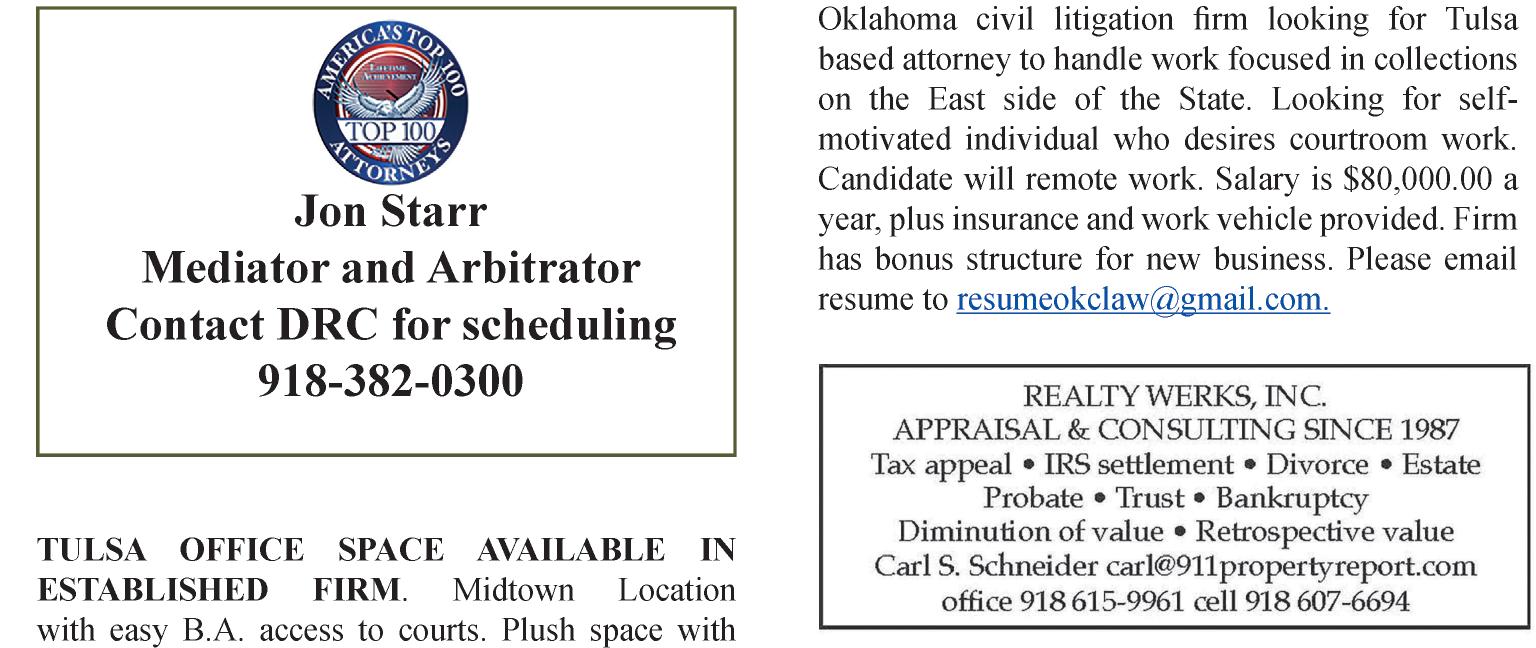 AMERICA'S TOP 100
LIFETIME ACHIEVEMENT
TOP 100
ATTORNEYS

Jon Starr
Mediator and Arbitrator
Contact DRC for scheduling
918-382-0300

TULSA OFFICE SPACE AVAILABLE IN ESTABLISHED FIRM. Midtown Location with easy B.A. access to courts. Plush space with

Oklahoma civil litigation firm looking for Tulsa based attorney to handle work focused in collections on the East side of the State. Looking for self-motivated individual who desires courtroom work. Candidate will remote work. Salary is $80,000.00 a year, plus insurance and work vehicle provided. Firm has bonus structure for new business. Please email resume to resumeokclaw@gmail.com.

REALTY WERKS, INC.
APPRAISAL & CONSULTING SINCE 1987
Tax appeal • IRS settlement • Divorce • Estate
Probate • Trust • Bankruptcy
Diminution of value • Retrospective value
Carl S. Schneider carl@911propertyreport.com
office 918 615-9961 cell 918 607-6694